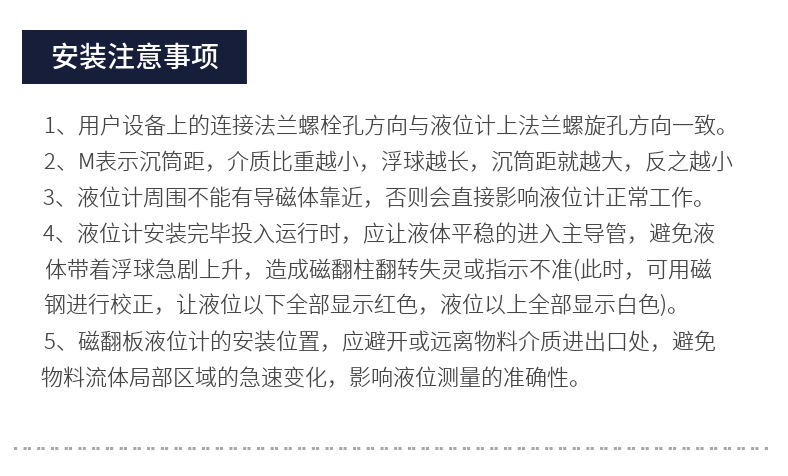 安装注意事项

1、用户设备上的连接法兰螺栓孔方向与液位计上法兰螺旋孔方向一致。
2、M表示沉筒距，介质比重越小，浮球越长，沉筒距就越大，反之越小
3、液位计周围不能有导磁体靠近，否则会直接影响液位计正常工作。
4、液位计安装完毕投入运行时，应让液体平稳的进入主导管，避免液体带着浮球急剧上升，造成磁翻柱翻转失灵或指示不准(此时，可用磁钢进行校正，让液位以下全部显示红色，液位以上全部显示白色)。
5、磁翻板液位计的安装位置，应避开或远离物料介质进出口处，避免物料流体局部区域的急速变化，影响液位测量的准确性。